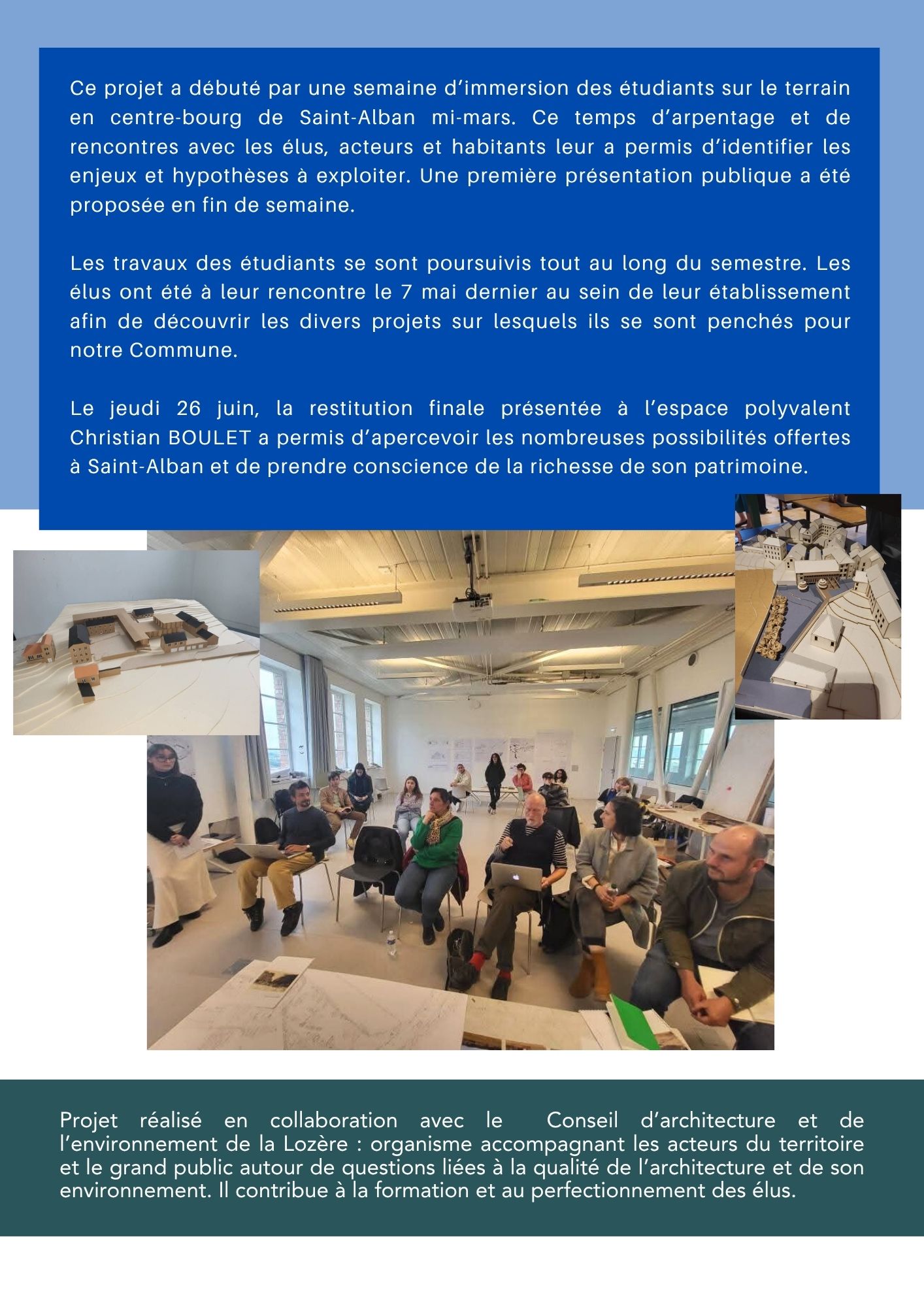 Ce projet a débuté par une semaine d'immersion des étudiants sur le terrain en centre-bourg de Saint-Alban mi-mars. Ce temps d'arpentage et de rencontres avec les élus, acteurs et habitants leur a permis d'identifier les enjeux et hypothèses à exploiter. Une première présentation publique a été proposée en fin de semaine.

Les travaux des étudiants se sont poursuivis tout au long du semestre. Les élus ont été à leur rencontre le 7 mai dernier au sein de leur établissement afin de découvrir les divers projets sur lesquels ils se sont penchés pour notre Commune.

Le jeudi 26 juin, la restitution finale présentée à l'espace polyvalent Christian BOULET a permis d'apercevoir les nombreuses possibilités offertes à Saint-Alban et de prendre conscience de la richesse de son patrimoine.

Projet réalisé en collaboration avec le Conseil d'architecture et de l'environnement de la Lozère : organisme accompagnant les acteurs du territoire et le grand public autour de questions liées à la qualité de l'architecture et de son environnement. Il contribue à la formation et au perfectionnement des élus.